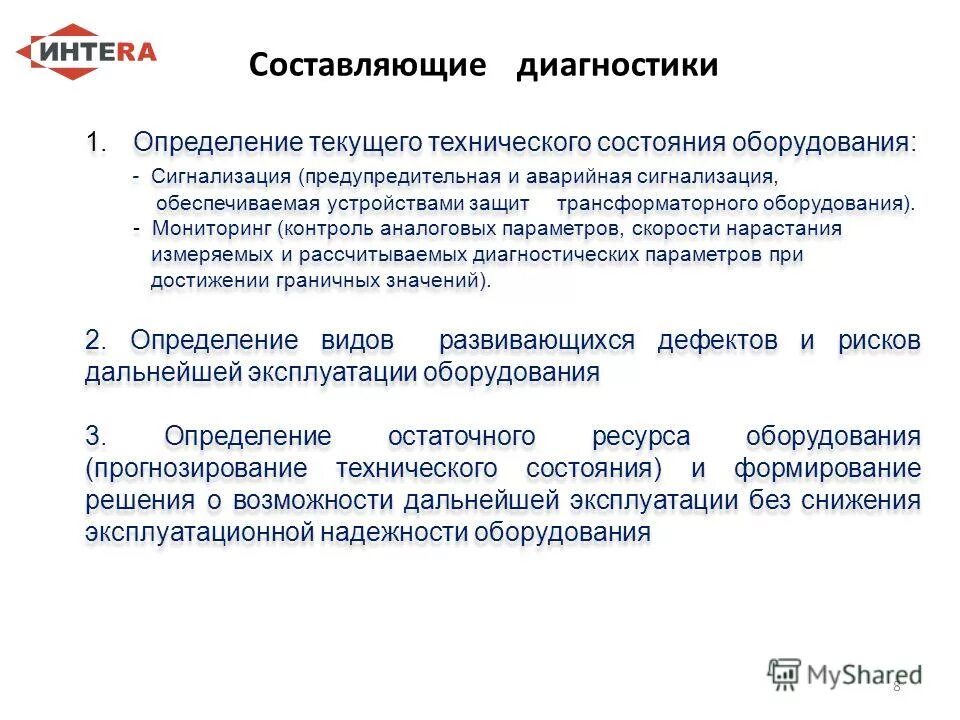 ИНТЕRA

Составляющие диагностики

1. Определение текущего технического состояния оборудования:

- Сигнализация (предупредительная и аварийная сигнализация, обеспечиваемая устройствами защит трансформаторного оборудования).

- Мониторинг (контроль аналоговых параметров, скорости нарастания измеряемых и рассчитываемых диагностических параметров при достижении граничных значений).

2. Определение видов развивающихся дефектов и рисков дальнейшей эксплуатации оборудования

3. Определение остаточного ресурса оборудования (прогнозирование технического состояния) и формирование решения о возможности дальнейшей эксплуатации без снижения эксплуатационной надежности оборудования

MyShared

8